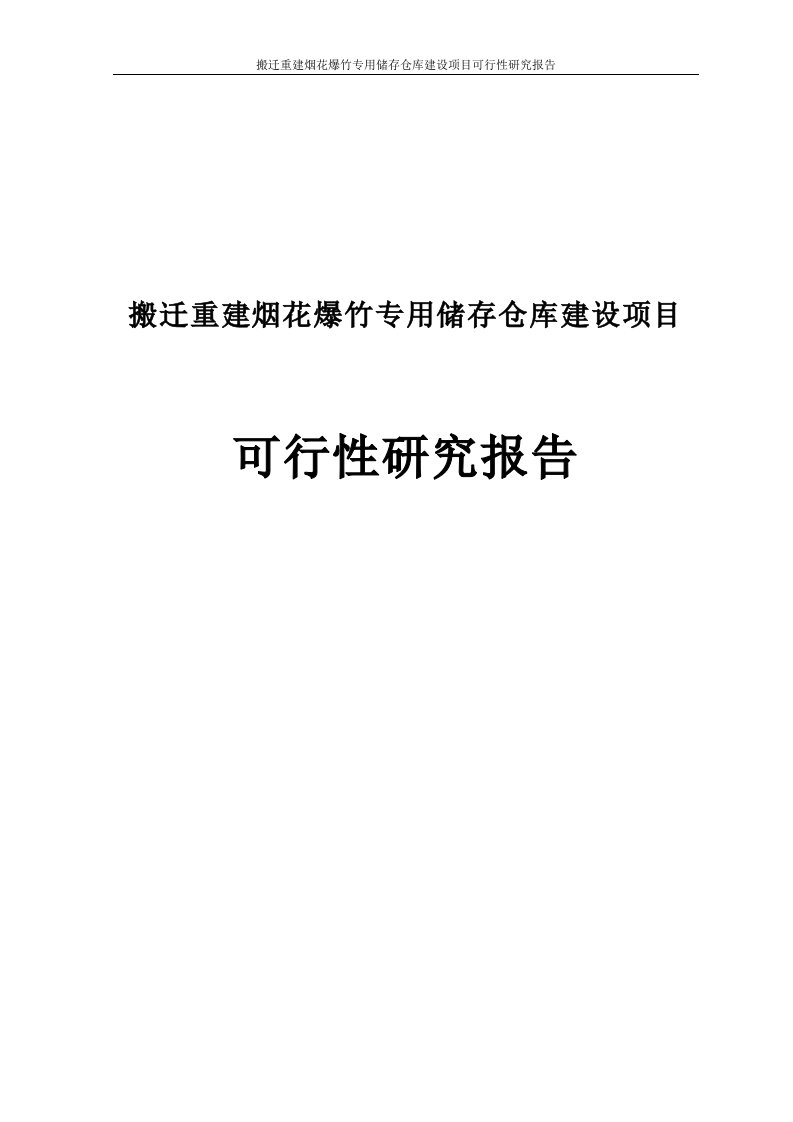 搬迁重建烟花爆竹专用储存仓库建设项目可行性研究报告

搬迁重建烟花爆竹专用储存仓库建设项目

可行性研究报告